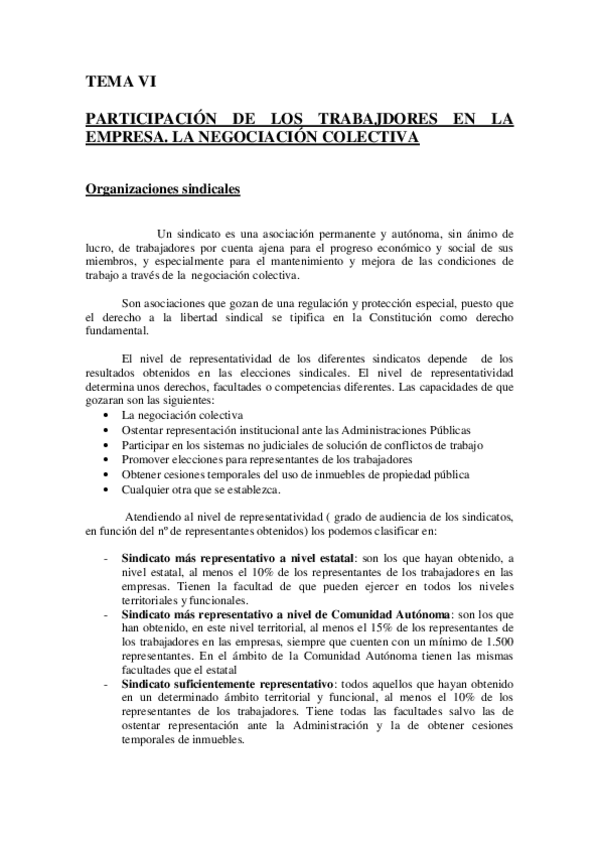 TEMA VI

PARTICIPACIÓN DE LOS TRABAJDORES EN LA EMPRESA. LA NEGOCIACIÓN COLECTIVA

Organizaciones sindicales

Un sindicato es una asociación permanente y autónoma, sin ánimo de lucro, de trabajadores por cuenta ajena para el progreso económico y social de sus miembros, y especialmente para el mantenimiento y mejora de las condiciones de trabajo a través de la negociación colectiva.

Son asociaciones que gozan de una regulación y protección especial, puesto que el derecho a la libertad sindical se tipifica en la Constitución como derecho fundamental.

El nivel de representatividad de los diferentes sindicatos depende de los resultados obtenidos en las elecciones sindicales. El nivel de representatividad determina unos derechos, facultades o competencias diferentes. Las capacidades de que gozaran son las siguientes:
• La negociación colectiva
• Ostentar representación institucional ante las Administraciones Públicas
• Participar en los sistemas no judiciales de solución de conflictos de trabajo
• Promover elecciones para representantes de los trabajadores
• Obtener cesiones temporales del uso de inmuebles de propiedad pública
• Cualquier otra que se establezca.

Atendiendo al nivel de representatividad ( grado de audiencia de los sindicatos, en función del nº de representantes obtenidos) los podemos clasificar en:

- Sindicato más representativo a nivel estatal: son los que hayan obtenido, a nivel estatal, al menos el 10% de los representantes de los trabajadores en las empresas. Tienen la facultad de que pueden ejercer en todos los niveles territoriales y funcionales.
- Sindicato más representativo a nivel de Comunidad Autónoma: son los que han obtenido, en este nivel territorial, al menos el 15% de los representantes de los trabajadores en las empresas, siempre que cuenten con un mínimo de 1.500 representantes. En el ámbito de la Comunidad Autónoma tienen las mismas facultades que el estatal
- Sindicato suficientemente representativo: todos aquellos que hayan obtenido en un determinado ámbito territorial y funcional, al menos el 10% de los representantes de los trabajadores. Tiene todas las facultades salvo las de ostentar representación ante la Administración y la de obtener cesiones temporales de inmuebles.